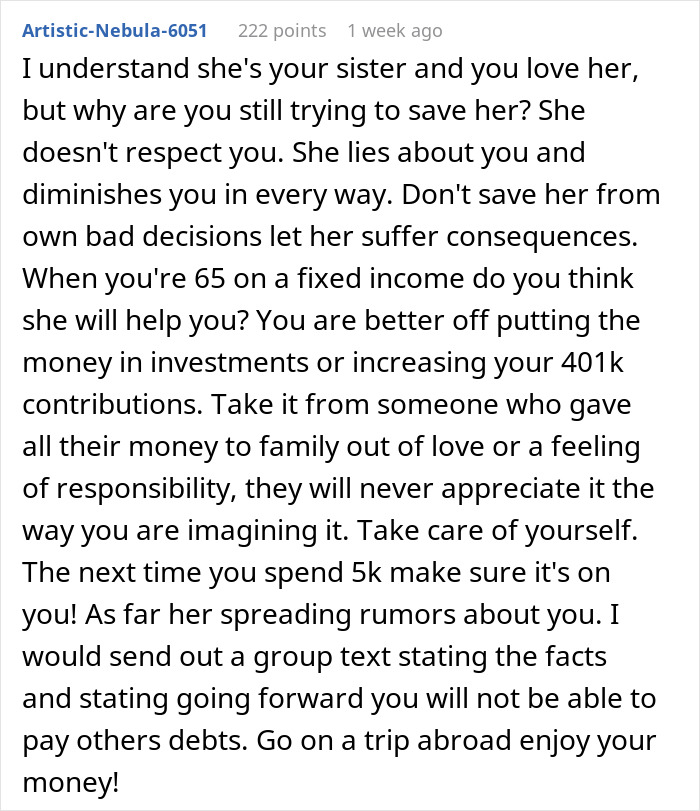 Artistic-Nebula-6051 222 points 1 week ago

I understand she's your sister and you love her, but why are you still trying to save her? She doesn't respect you. She lies about you and diminishes you in every way. Don't save her from own bad decisions let her suffer consequences. When you're 65 on a fixed income do you think she will help you? You are better off putting the money in investments or increasing your 401k contributions. Take it from someone who gave all their money to family out of love or a feeling of responsibility, they will never appreciate it the way you are imagining it. Take care of yourself. The next time you spend 5k make sure it's on you! As far her spreading rumors about you. I would send out a group text stating the facts and stating going forward you will not be able to pay others debts. Go on a trip abroad enjoy your money!